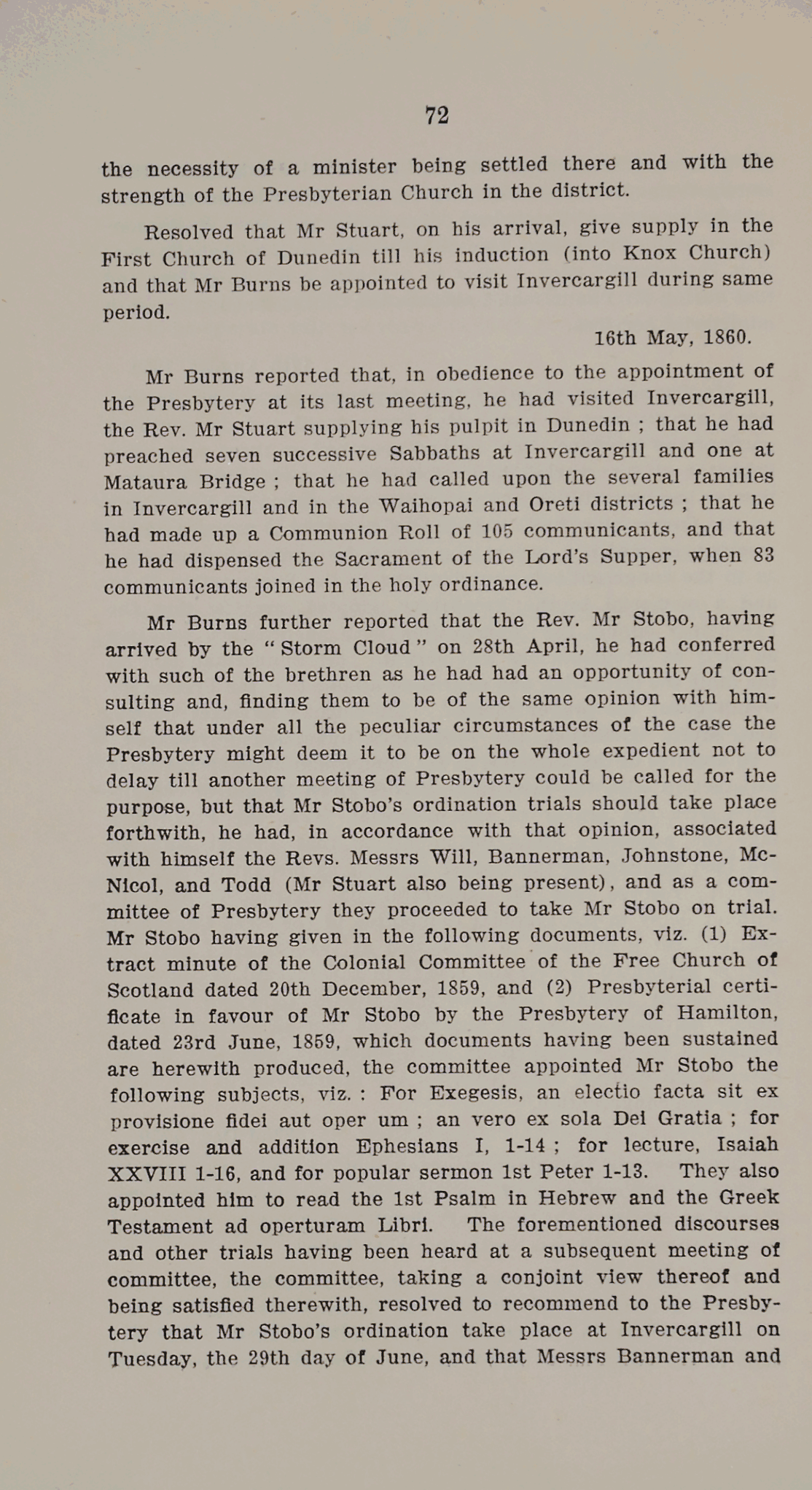 72

the necessity of a minister being settled there and with the strength of the Presbyterian Church in the district.

Resolved that Mr Stuart, on his arrival, give supply in the First Church of Dunedin till his induction (into Knox Church) and that Mr Burns be appointed to visit Invercargill during same period.

16th May, 1860.

Mr Burns reported that, in obedience to the appointment of the Presbytery at its last meeting, he had visited Invercargill, the Rev. Mr Stuart supplying his pulpit in Dunedin ; that he had preached seven successive Sabbaths at Invercargill and one at Mataura Bridge ; that he had called upon the several families in Invercargill and in the Waihopai and Oreti districts ; that he had made up a Communion Roll of 105 communicants, and that he had dispensed the Sacrament of the Lord's Supper, when 83 communicants joined in the holy ordinance.

Mr Burns further reported that the Rev. Mr Stobo, having arrived by the "Storm Cloud" on 28th April, he had conferred with such of the brethren as he had had an opportunity of consulting and, finding them to be of the same opinion with himself that under all the peculiar circumstances of the case the Presbytery might deem it to be on the whole expedient not to delay till another meeting of Presbytery could be called for the purpose, but that Mr Stobo's ordination trials should take place forthwith, he had, in accordance with that opinion, associated with himself the Revs. Messrs Will, Bannerman, Johnstone, McNicol, and Todd (Mr Stuart also being present), and as a committee of Presbytery they proceeded to take Mr Stobo on trial. Mr Stobo having given in the following documents, viz. (1) Extract minute of the Colonial Committee of the Free Church of Scotland dated 20th December, 1859, and (2) Presbyterial certificate in favour of Mr Stobo by the Presbytery of Hamilton, dated 23rd June, 1859, which documents having been sustained are herewith produced, the committee appointed Mr Stobo the following subjects, viz. : For Exegesis, an electio facta sit ex provisione fidei aut oper um ; an vero ex sola Dei Gratia ; for exercise and addition Ephesians I, 1-14 ; for lecture, Isaiah XXVIII 1-16, and for popular sermon 1st Peter 1-13. They also appointed him to read the 1st Psalm in Hebrew and the Greek Testament ad operturam Libri. The forementioned discourses and other trials having been heard at a subsequent meeting of committee, the committee, taking a conjoint view thereof and being satisfied therewith, resolved to recommend to the Presbytery that Mr Stobo's ordination take place at Invercargill on Tuesday, the 29th day of June, and that Messrs Bannerman and